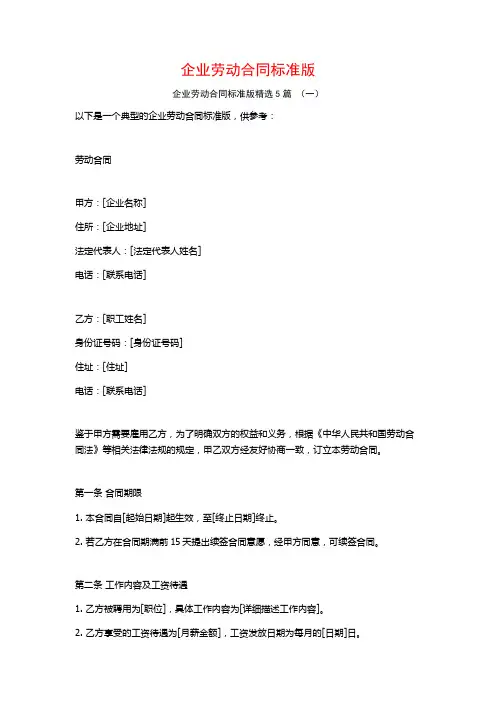 企业劳动合同标准版

企业劳动合同标准版精选 5 篇 （一）

以下是一个典型的企业劳动合同标准版，供参考：

劳动合同

甲方：[企业名称]

住所：[企业地址]

法定代表人：[法定代表人姓名]

电话：[联系电话]

乙方：[职工姓名]

身份证号码：[身份证号码]

住址：[住址]

电话：[联系电话]

鉴于甲方需要雇用乙方，为了明确双方的权益和义务，根据《中华人民共和国劳动合同法》等相关法律法规的规定，甲乙双方经友好协商一致，订立本劳动合同。

第一条 合同期限

1. 本合同自[起始日期]起生效，至[终止日期]终止。

2. 若乙方在合同期满前 15 天提出续签合同意愿，经甲方同意，可续签合同。

第二条 工作内容及工资待遇

1. 乙方被聘用为[职位]，具体工作内容为[详细描述工作内容]。

2. 乙方享受的工资待遇为[月薪金额]，工资发放日期为每月的[日期]日。